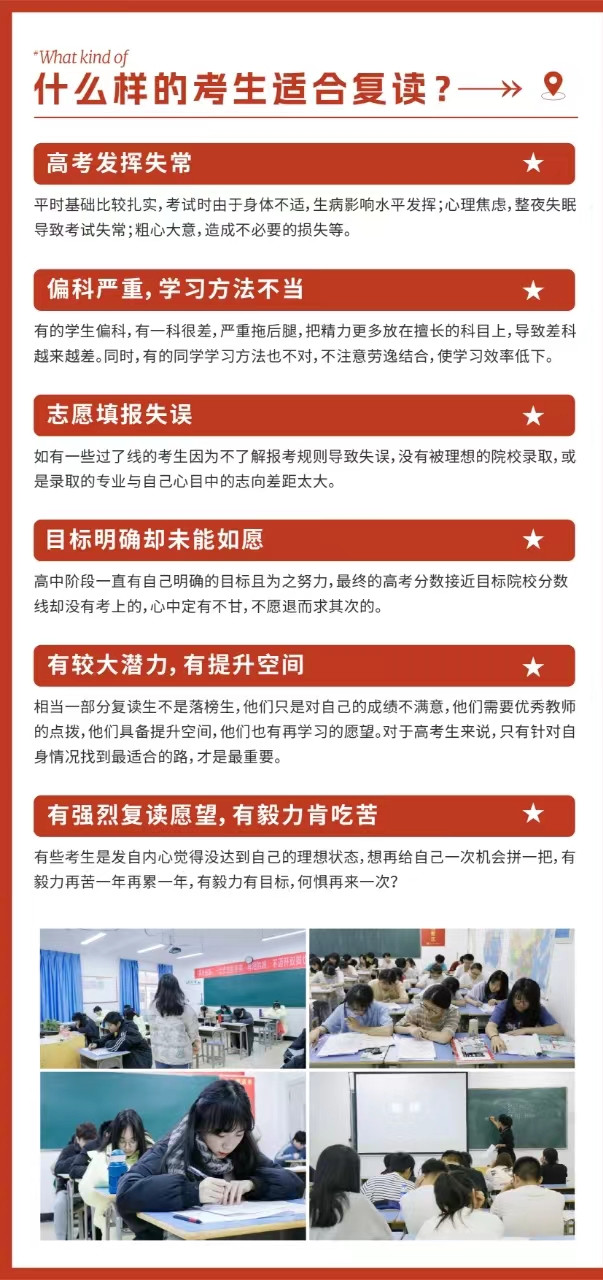 *What kind of
什么样的考生适合复读？

高考发挥失常 ★

平时基础比较扎实，考试时由于身体不适，生病影响水平发挥；心理焦虑，整夜失眠导致考试失常；粗心大意，造成不必要的损失等。

偏科严重，学习方法不当 ★

有的学生偏科，有一科很差，严重拖后腿，把精力更多放在擅长的科目上，导致差科越来越差。同时，有的同学学习方法也不对，不注意劳逸结合，使学习效率低下。

志愿填报失误 ★

如有一些过了线的考生因为不了解报考规则导致失误，没有被理想的院校录取，或是录取的专业与自己心目中的志向差距太大。

目标明确却未能如愿 ★

高中阶段一直有自己明确的目标且为之努力，最终的高考分数接近目标院校分数线却没有考上的，心中定有不甘，不愿退而求其次的。

有较大潜力，有提升空间 ★

相当一部分复读生不是落榜生，他们只是对自己的成绩不满意，他们需要优秀教师的点拨，他们具备提升空间，他们也有再学习的愿望。对于高考生来说，只有针对自身情况找到最适合的路，才是最重要。

有强烈复读愿望，有毅力肯吃苦 ★

有些考生是发自内心觉得没达到自己的理想状态，想再给自己一次机会拼一把，有毅力再苦一年再累一年，有毅力有目标，何惧再来一次？